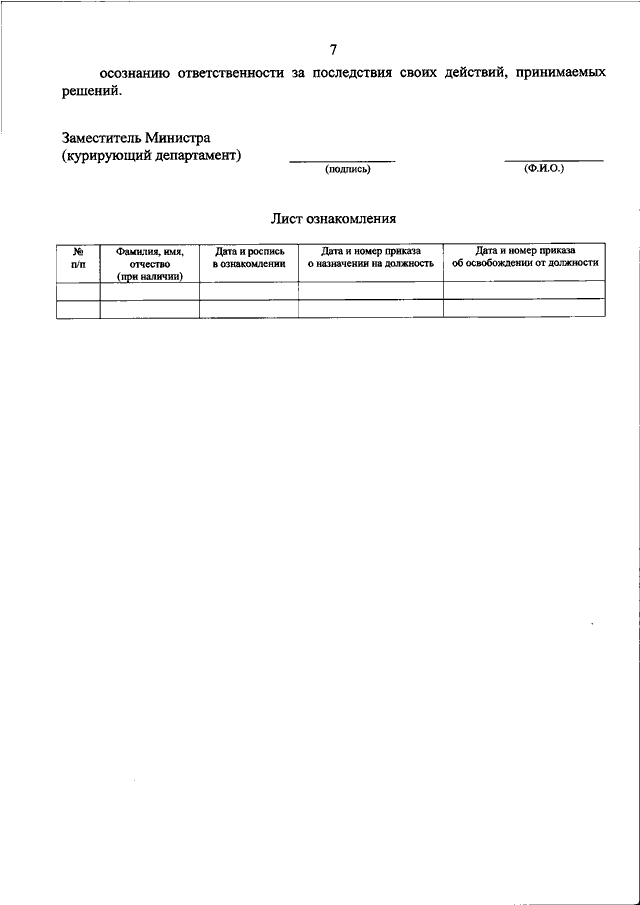 7

осознанию ответственности за последствия своих действий, принимаемых решений.

Заместитель Министра
(курирующий департамент)
(подпись)
(Ф.И.О.)

Лист ознакомления

| № п/п | Фамилия, имя, отчество (при наличии) | Дата и роспись в ознакомлении | Дата и номер приказа о назначении на должность | Дата и номер приказа об освобождении от должности |
|---|---|---|---|---|
| | | | | |
| | | | | |